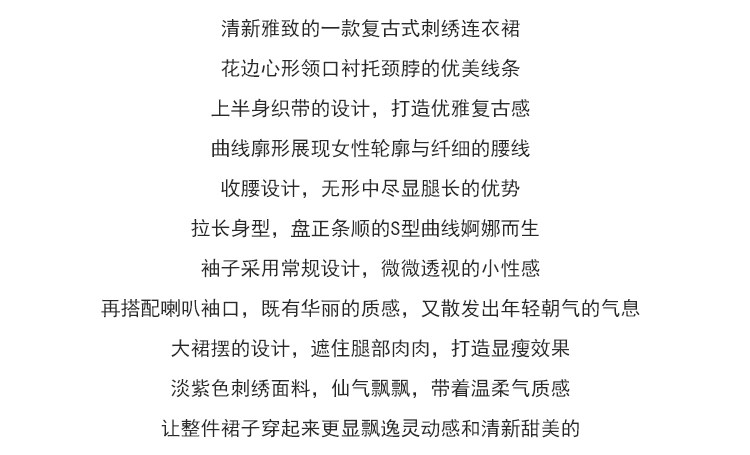 清新雅致的一款复古式刺绣连衣裙

花边心形领口衬托颈脖的优美线条

上半身织带的设计，打造优雅复古感

曲线廓形展现女性轮廓与纤细的腰线

收腰设计，无形中尽显腿长的优势

拉长身型，盘正条顺的S型曲线婀娜而生

袖子采用常规设计，微微透视的小性感

再搭配喇叭袖口，既有华丽的质感，又散发出年轻朝气的气息

大裙摆的设计，遮住腿部肉肉，打造显瘦效果

淡紫色刺绣面料，仙气飘飘，带着温柔气质感

让整件裙子穿起来更显飘逸灵动感和清新甜美的